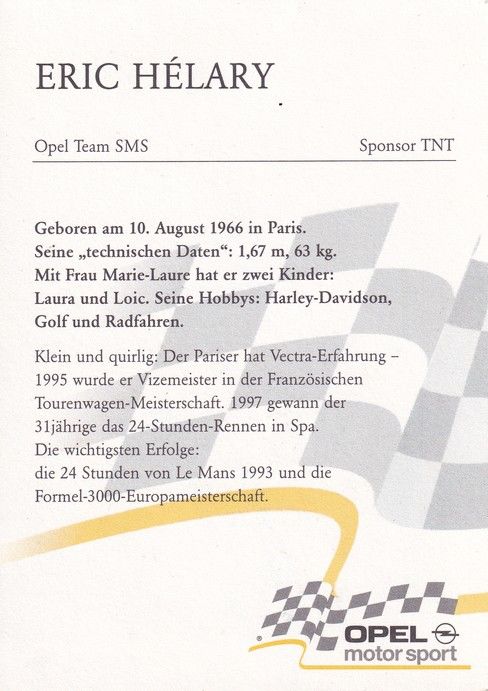 ERIC HÉLARY

Opel Team SMS

Sponsor TNT

Geboren am 10. August 1966 in Paris.
Seine „technischen Daten“: 1,67 m, 63 kg.
Mit Frau Marie-Laure hat er zwei Kinder: Laura und Loic. Seine Hobbys: Harley-Davidson, Golf und Radfahren.

Klein und quirlig: Der Pariser hat Vectra-Erfahrung – 1995 wurde er Vizemeister in der Französischen Tourenwagen-Meisterschaft. 1997 gewann der 31jährige das 24-Stunden-Rennen in Spa.
Die wichtigsten Erfolge:
die 24 Stunden von Le Mans 1993 und die Formel-3000-Europameisterschaft.

OPEL
motor sport